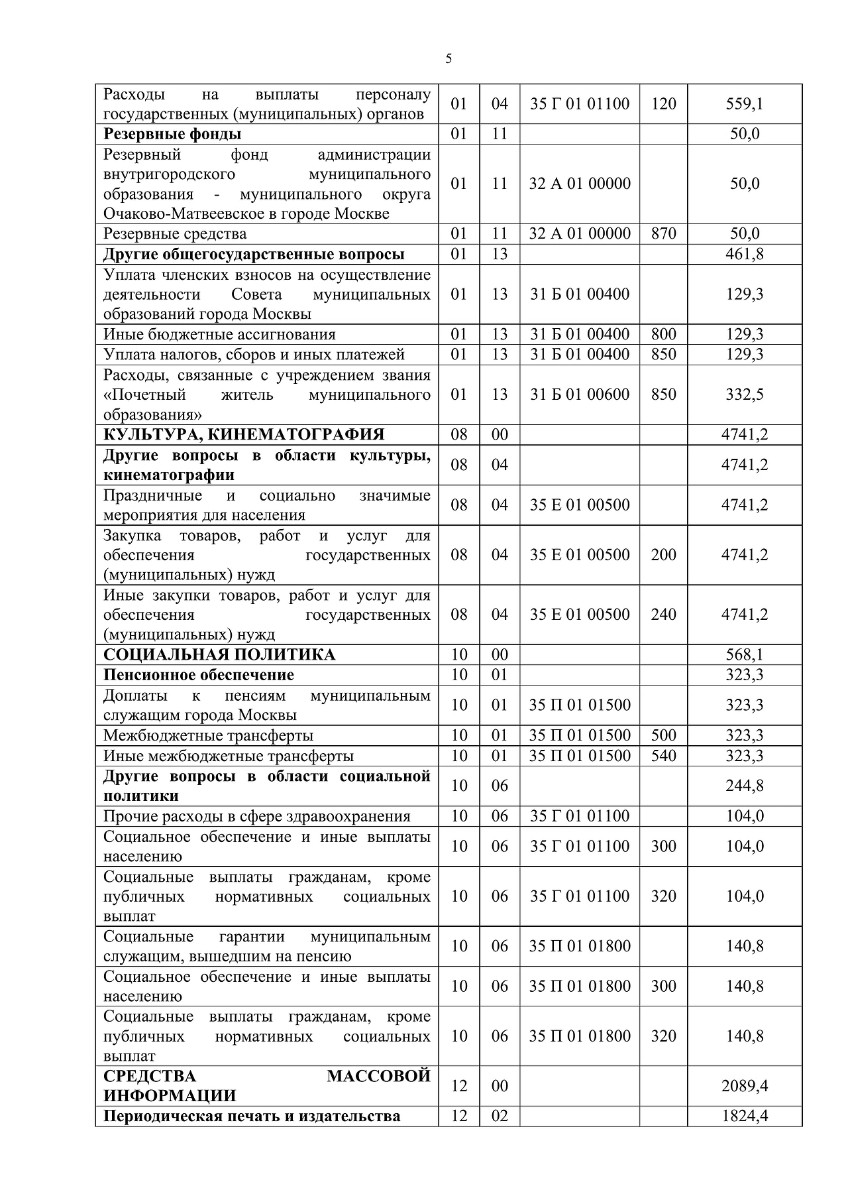 5

| | | | | | |
|---|---|---|---|---|---|
| Расходы на выплаты персоналу государственных (муниципальных) органов | 01 | 04 | 35 Г 01 01100 | 120 | 559,1 |
| **Резервные фонды** | 01 | 11 | | | 50,0 |
| Резервный фонд администрации внутригородского муниципального образования - муниципального округа Очаково-Матвеевское в городе Москве | 01 | 11 | 32 А 01 00000 | | 50,0 |
| Резервные средства | 01 | 11 | 32 А 01 00000 | 870 | 50,0 |
| **Другие общегосударственные вопросы** | 01 | 13 | | | 461,8 |
| Уплата членских взносов на осуществление деятельности Совета муниципальных образований города Москвы | 01 | 13 | 31 Б 01 00400 | | 129,3 |
| Иные бюджетные ассигнования | 01 | 13 | 31 Б 01 00400 | 800 | 129,3 |
| Уплата налогов, сборов и иных платежей | 01 | 13 | 31 Б 01 00400 | 850 | 129,3 |
| Расходы, связанные с учреждением звания «Почетный житель муниципального образования» | 01 | 13 | 31 Б 01 00600 | 850 | 332,5 |
| **КУЛЬТУРА, КИНЕМАТОГРАФИЯ** | 08 | 00 | | | 4741,2 |
| **Другие вопросы в области культуры, кинематографии** | 08 | 04 | | | 4741,2 |
| Праздничные и социально значимые мероприятия для населения | 08 | 04 | 35 Е 01 00500 | | 4741,2 |
| Закупка товаров, работ и услуг для обеспечения государственных (муниципальных) нужд | 08 | 04 | 35 Е 01 00500 | 200 | 4741,2 |
| Иные закупки товаров, работ и услуг для обеспечения государственных (муниципальных) нужд | 08 | 04 | 35 Е 01 00500 | 240 | 4741,2 |
| **СОЦИАЛЬНАЯ ПОЛИТИКА** | 10 | 00 | | | 568,1 |
| **Пенсионное обеспечение** | 10 | 01 | | | 323,3 |
| Доплаты к пенсиям муниципальным служащим города Москвы | 10 | 01 | 35 П 01 01500 | | 323,3 |
| Межбюджетные трансферты | 10 | 01 | 35 П 01 01500 | 500 | 323,3 |
| Иные межбюджетные трансферты | 10 | 01 | 35 П 01 01500 | 540 | 323,3 |
| **Другие вопросы в области социальной политики** | 10 | 06 | | | 244,8 |
| Прочие расходы в сфере здравоохранения | 10 | 06 | 35 Г 01 01100 | | 104,0 |
| Социальное обеспечение и иные выплаты населению | 10 | 06 | 35 Г 01 01100 | 300 | 104,0 |
| Социальные выплаты гражданам, кроме публичных нормативных социальных выплат | 10 | 06 | 35 Г 01 01100 | 320 | 104,0 |
| Социальные гарантии муниципальным служащим, вышедшим на пенсию | 10 | 06 | 35 П 01 01800 | | 140,8 |
| Социальное обеспечение и иные выплаты населению | 10 | 06 | 35 П 01 01800 | 300 | 140,8 |
| Социальные выплаты гражданам, кроме публичных нормативных социальных выплат | 10 | 06 | 35 П 01 01800 | 320 | 140,8 |
| **СРЕДСТВА МАССОВОЙ ИНФОРМАЦИИ** | 12 | 00 | | | 2089,4 |
| **Периодическая печать и издательства** | 12 | 02 | | | 1824,4 |